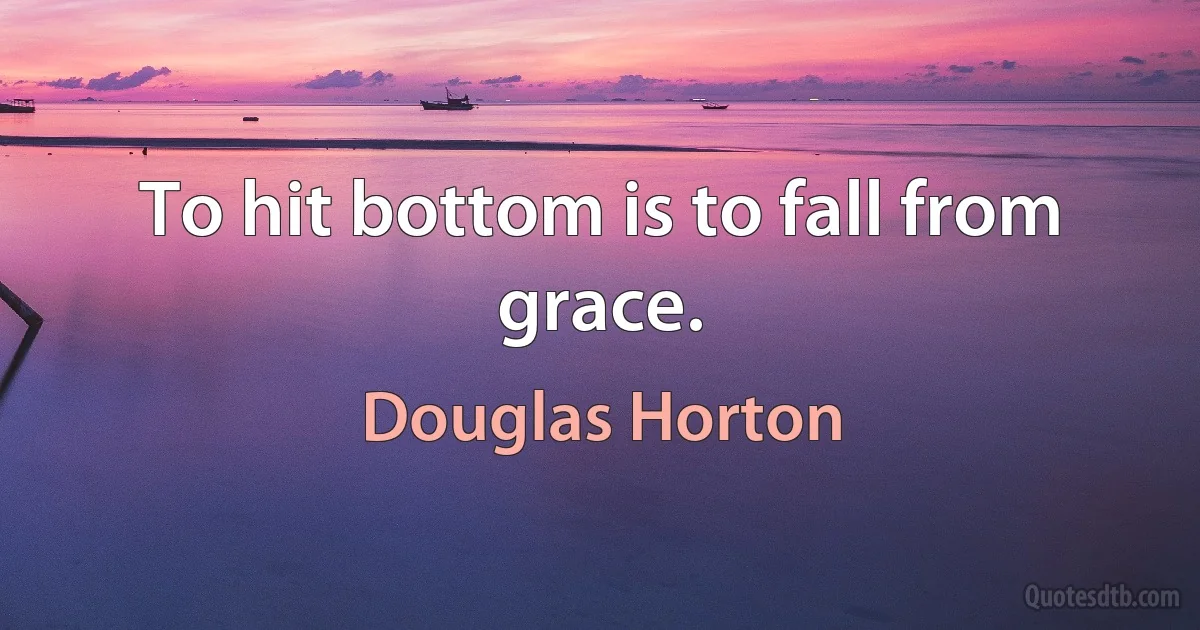 To hit bottom is to fall from grace.

Douglas Horton

Quotesdtb.com